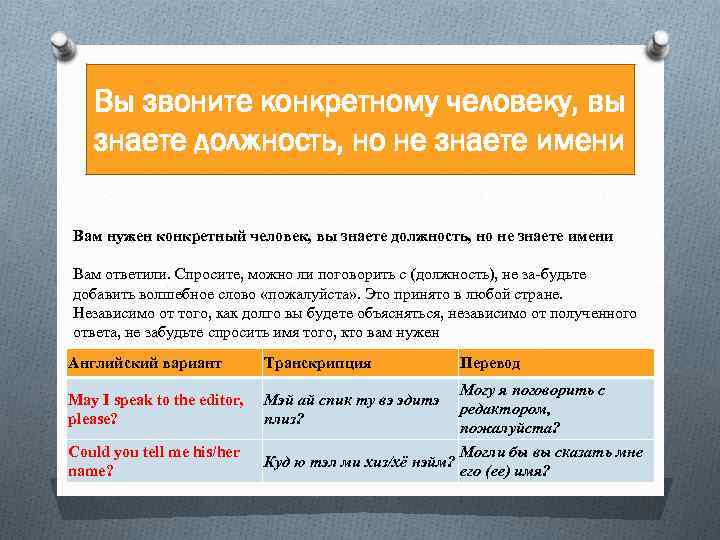 Вы звоните конкретному человеку, вы знаете должность, но не знаете имени

Вам нужен конкретный человек, вы знаете должность, но не знаете имени

Вам ответили. Спросите, можно ли поговорить с (должность), не за-будьте добавить волшебное слово «пожалуйста». Это принято в любой стране. Независимо от того, как долго вы будете объясняться, независимо от полученного ответа, не забудьте спросить имя того, кто вам нужен

| Английский вариант | Транскрипция | Перевод |
|---|---|---|
| May I speak to the editor, please? | Мэй ай спик ту вэ эдитэ плиз? | Могу я поговорить с редактором, пожалуйста? |
| Could you tell me his/her name? | Куд ю тэл ми хиз/хё нэйм? | Могли бы вы сказать мне его (ее) имя? |